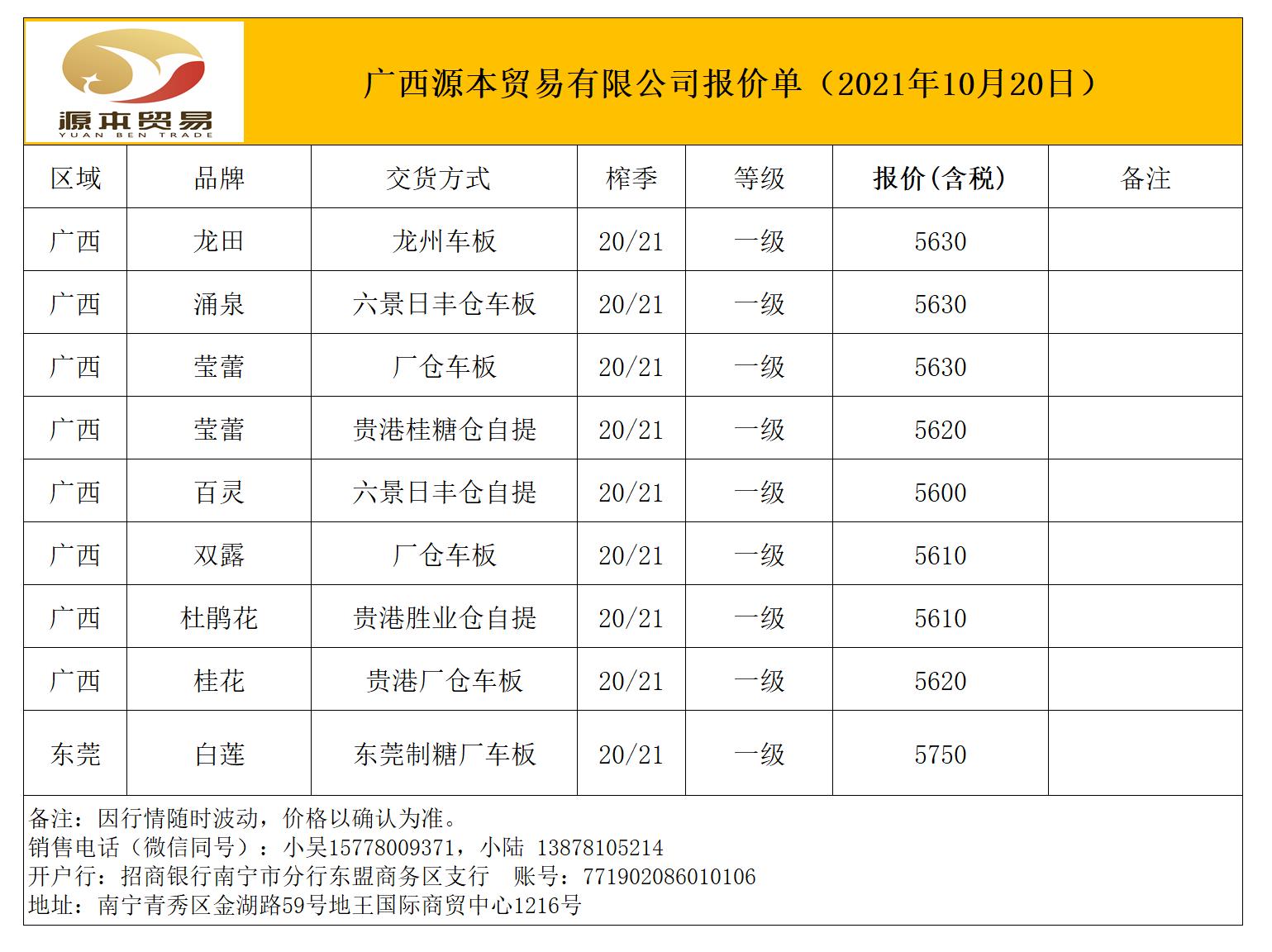 源本贸易
YUAN BEN TRADE

广西源本贸易有限公司报价单（2021年10月20日）

| 区域 | 品牌 | 交货方式 | 榨季 | 等级 | 报价(含税) | 备注 |
|---|---|---|---|---|---|---|
| 广西 | 龙田 | 龙州车板 | 20/21 | 一级 | 5630 | |
| 广西 | 涌泉 | 六景日丰仓车板 | 20/21 | 一级 | 5630 | |
| 广西 | 莹蕾 | 厂仓车板 | 20/21 | 一级 | 5630 | |
| 广西 | 莹蕾 | 贵港桂糖仓自提 | 20/21 | 一级 | 5620 | |
| 广西 | 百灵 | 六景日丰仓自提 | 20/21 | 一级 | 5600 | |
| 广西 | 双露 | 厂仓车板 | 20/21 | 一级 | 5610 | |
| 广西 | 杜鹃花 | 贵港胜业仓自提 | 20/21 | 一级 | 5610 | |
| 广西 | 桂花 | 贵港厂仓车板 | 20/21 | 一级 | 5620 | |
| 东莞 | 白莲 | 东莞制糖厂车板 | 20/21 | 一级 | 5750 | |

备注：因行情随时波动，价格以确认为准。
销售电话（微信同号）：小吴15778009371，小陆 13878105214
开户行：招商银行南宁市分行东盟商务区支行 账号：771902086010106
地址：南宁青秀区金湖路59号地王国际商贸中心1216号